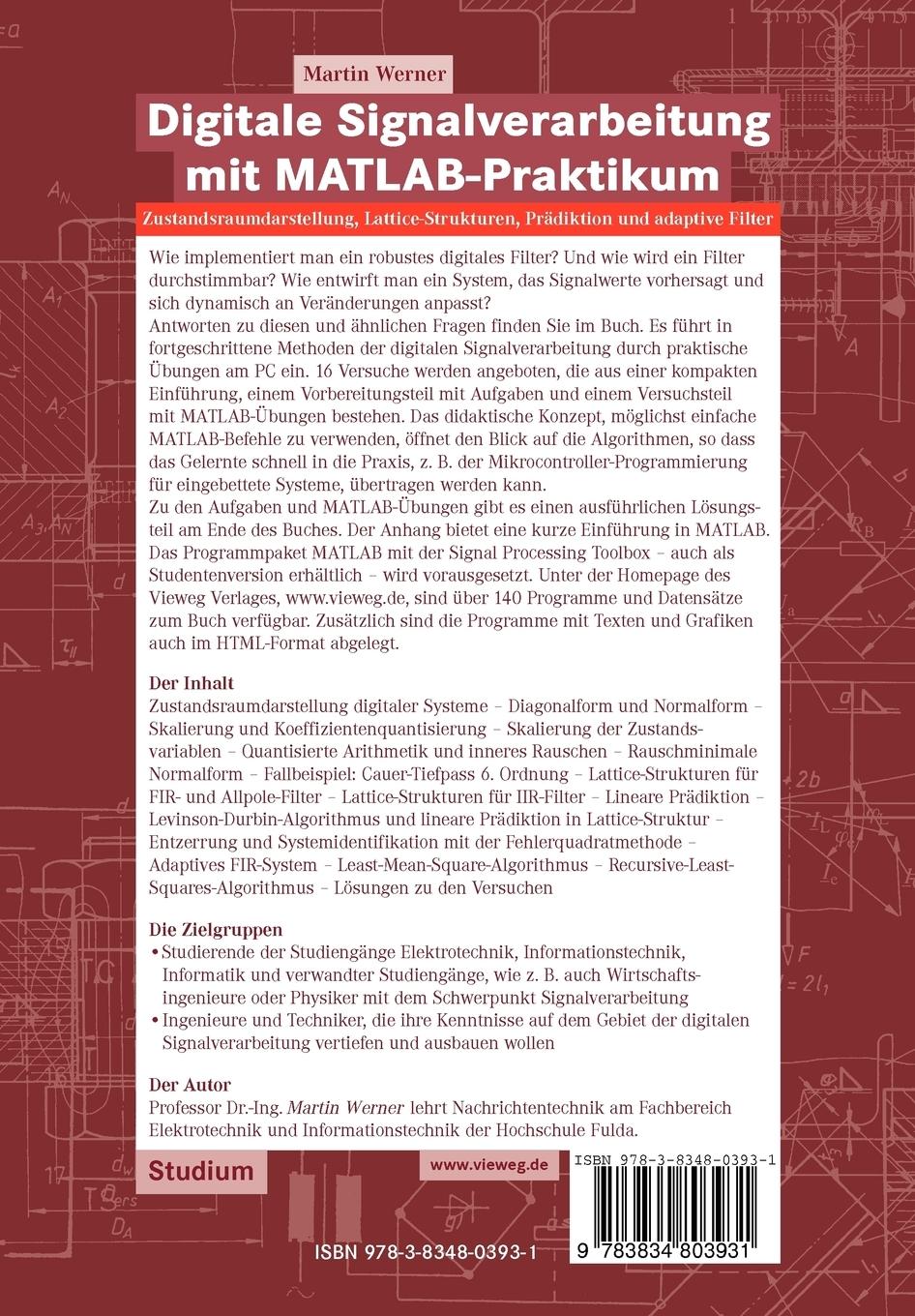 Martin Werner

Digitale Signalverarbeitung mit MATLAB-Praktikum

Zustandsraumdarstellung, Lattice-Strukturen, Prädiktion und adaptive Filter

Wie implementiert man ein robustes digitales Filter? Und wie wird ein Filter durchstimmbar? Wie entwirft man ein System, das Signalwerte vorhersagt und sich dynamisch an Veränderungen anpasst?
Antworten zu diesen und ähnlichen Fragen finden Sie im Buch. Es führt in fortgeschrittene Methoden der digitalen Signalverarbeitung durch praktische Übungen am PC ein. 16 Versuche werden angeboten, die aus einer kompakten Einführung, einem Vorbereitungsteil mit Aufgaben und einem Versuchsteil mit MATLAB-Übungen bestehen. Das didaktische Konzept, möglichst einfache MATLAB-Befehle zu verwenden, öffnet den Blick auf die Algorithmen, so dass das Gelernte schnell in die Praxis, z. B. der Mikrocontroller-Programmierung für eingebettete Systeme, übertragen werden kann.
Zu den Aufgaben und MATLAB-Übungen gibt es einen ausführlichen Lösungsteil am Ende des Buches. Der Anhang bietet eine kurze Einführung in MATLAB. Das Programmpaket MATLAB mit der Signal Processing Toolbox – auch als Studentenversion erhältlich – wird vorausgesetzt. Unter der Homepage des Vieweg Verlages, www.vieweg.de, sind über 140 Programme und Datensätze zum Buch verfügbar. Zusätzlich sind die Programme mit Texten und Grafiken auch im HTML-Format abgelegt.

Der Inhalt
Zustandsraumdarstellung digitaler Systeme – Diagonalform und Normalform – Skalierung und Koeffizientenquantisierung – Skalierung der Zustandsvariablen – Quantisierte Arithmetik und inneres Rauschen – Rauschminimale Normalform – Fallbeispiel: Cauer-Tiefpass 6. Ordnung – Lattice-Strukturen für FIR- und Allpole-Filter – Lattice-Strukturen für IIR-Filter – Lineare Prädiktion – Levinson-Durbin-Algorithmus und lineare Prädiktion in Lattice-Struktur – Entzerrung und Systemidentifikation mit der Fehlerquadratmethode – Adaptives FIR-System – Least-Mean-Square-Algorithmus – Recursive-Least-Squares-Algorithmus – Lösungen zu den Versuchen

Die Zielgruppen
• Studierende der Studiengänge Elektrotechnik, Informationstechnik, Informatik und verwandter Studiengänge, wie z. B. auch Wirtschaftsingenieure oder Physiker mit dem Schwerpunkt Signalverarbeitung
• Ingenieure und Techniker, die ihre Kenntnisse auf dem Gebiet der digitalen Signalverarbeitung vertiefen und ausbauen wollen

Der Autor
Professor Dr.-Ing. Martin Werner lehrt Nachrichtentechnik am Fachbereich Elektrotechnik und Informationstechnik der Hochschule Fulda.

Studium

www.vieweg.de

ISBN 978-3-8348-0393-1

9 783834 803931

ISBN 978-3-8348-0393-1